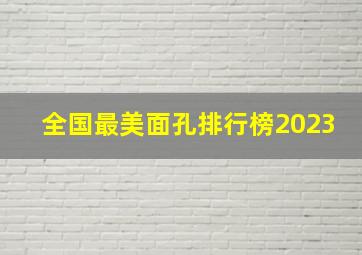 全国最美面孔排行榜2023